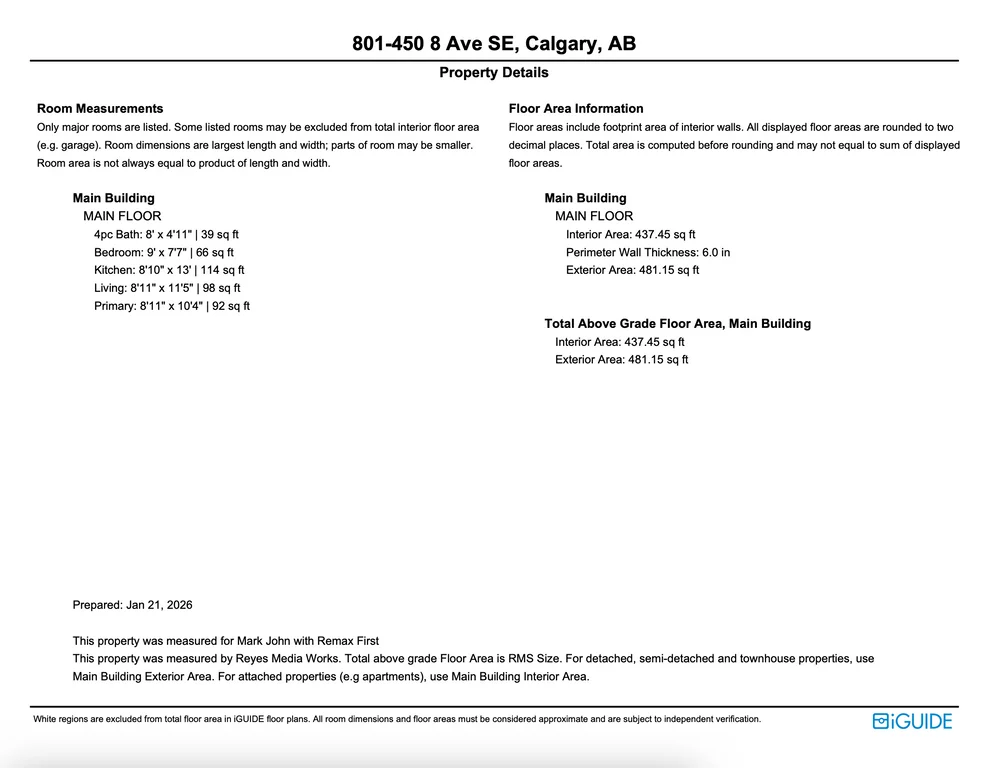 801-450 8 Ave SE, Calgary, AB

Property Details

Room Measurements
Only major rooms are listed. Some listed rooms may be excluded from total interior floor area (e.g. garage). Room dimensions are largest length and width; parts of room may be smaller. Room area is not always equal to product of length and width.

Main Building
MAIN FLOOR
4pc Bath: 8' x 4'11" | 39 sq ft
Bedroom: 9' x 7'7" | 66 sq ft
Kitchen: 8'10" x 13' | 114 sq ft
Living: 8'11" x 11'5" | 98 sq ft
Primary: 8'11" x 10'4" | 92 sq ft

Floor Area Information
Floor areas include footprint area of interior walls. All displayed floor areas are rounded to two decimal places. Total area is computed before rounding and may not equal to sum of displayed floor areas.

Main Building
MAIN FLOOR
Interior Area: 437.45 sq ft
Perimeter Wall Thickness: 6.0 in
Exterior Area: 481.15 sq ft

Total Above Grade Floor Area, Main Building
Interior Area: 437.45 sq ft
Exterior Area: 481.15 sq ft

Prepared: Jan 21, 2026

This property was measured for Mark John with Remax First
This property was measured by Reyes Media Works. Total above grade Floor Area is RMS Size. For detached, semi-detached and townhouse properties, use Main Building Exterior Area. For attached properties (e.g apartments), use Main Building Interior Area.

White regions are excluded from total floor area in iGUIDE floor plans. All room dimensions and floor areas must be considered approximate and are subject to independent verification.

iGUIDE